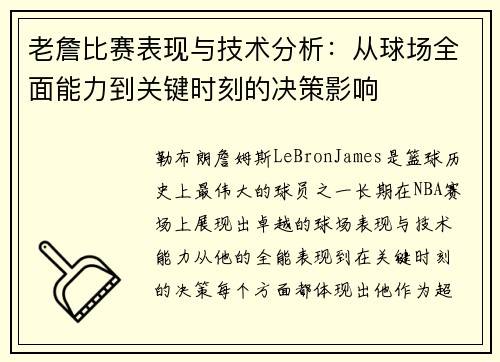 老詹比赛表现与技术分析：从球场全面能力到关键时刻的决策影响

勒布朗詹姆斯LeBronJames是篮球历史上最伟大的球员之一长期在NBA赛场上展现出卓越的球场表现与技术能力从他的全能表现到在关键时刻的决策每个方面都体现出他作为超